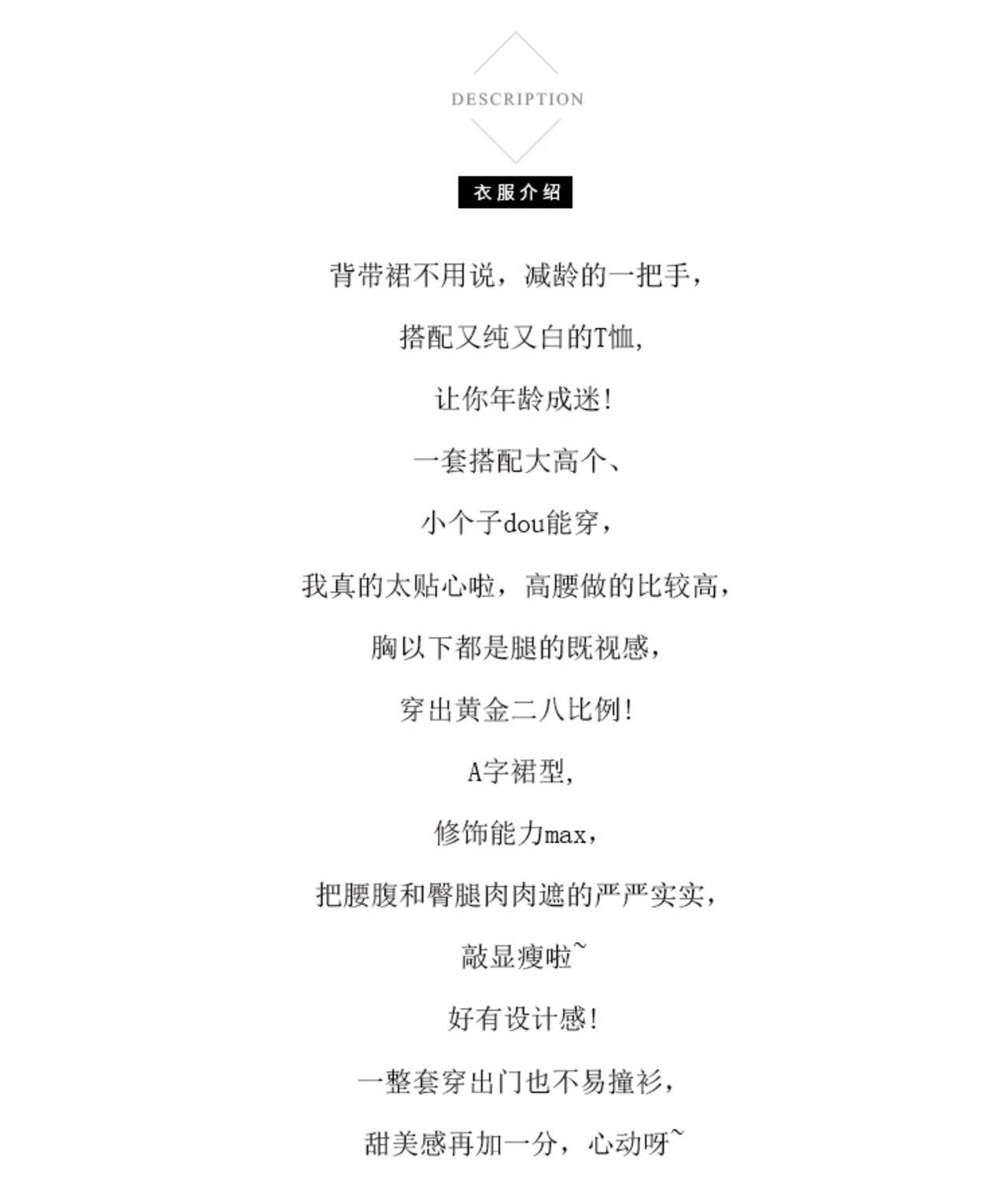 DESCRIPTION

衣服介绍

背带裙不用说，减龄的一把手，

搭配又纯又白的T恤，

让你年龄成迷！

一套搭配大高个、

小个子dou能穿，

我真的太贴心啦，高腰做的比较高，

胸以下都是腿的既视感，

穿出黄金二八比例！

A字裙型，

修饰能力max，

把腰腹和臀腿肉肉遮的严严实实，

敲显瘦啦~

好有设计感！

一整套穿出门也不易撞衫，

甜美感再加一分，心动呀~